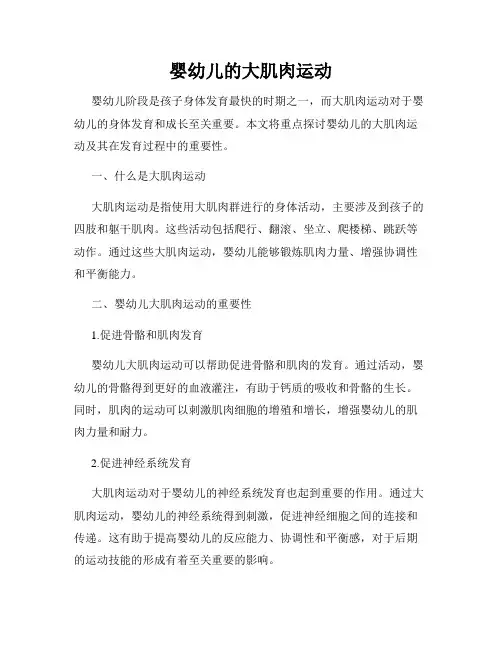 婴幼儿的大肌肉运动

婴幼儿阶段是孩子身体发育最快的时期之一，而大肌肉运动对于婴幼儿的身体发育和成长至关重要。本文将重点探讨婴幼儿的大肌肉运动及其在发育过程中的重要性。

一、什么是大肌肉运动

大肌肉运动是指使用大肌肉群进行的身体活动，主要涉及到孩子的四肢和躯干肌肉。这些活动包括爬行、翻滚、坐立、爬楼梯、跳跃等动作。通过这些大肌肉运动，婴幼儿能够锻炼肌肉力量、增强协调性和平衡能力。

二、婴幼儿大肌肉运动的重要性

1.促进骨骼和肌肉发育

婴幼儿大肌肉运动可以帮助促进骨骼和肌肉的发育。通过活动，婴幼儿的骨骼得到更好的血液灌注，有助于钙质的吸收和骨骼的生长。同时，肌肉的运动可以刺激肌肉细胞的增殖和增长，增强婴幼儿的肌肉力量和耐力。

2.促进神经系统发育

大肌肉运动对于婴幼儿的神经系统发育也起到重要的作用。通过大肌肉运动，婴幼儿的神经系统得到刺激，促进神经细胞之间的连接和传递。这有助于提高婴幼儿的反应能力、协调性和平衡感，对于后期的运动技能的形成有着至关重要的影响。